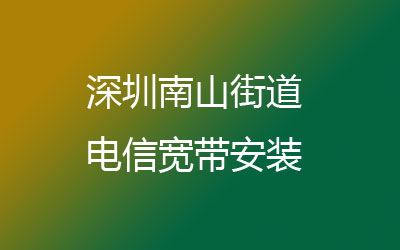 深圳南山街道
电信宽带安装